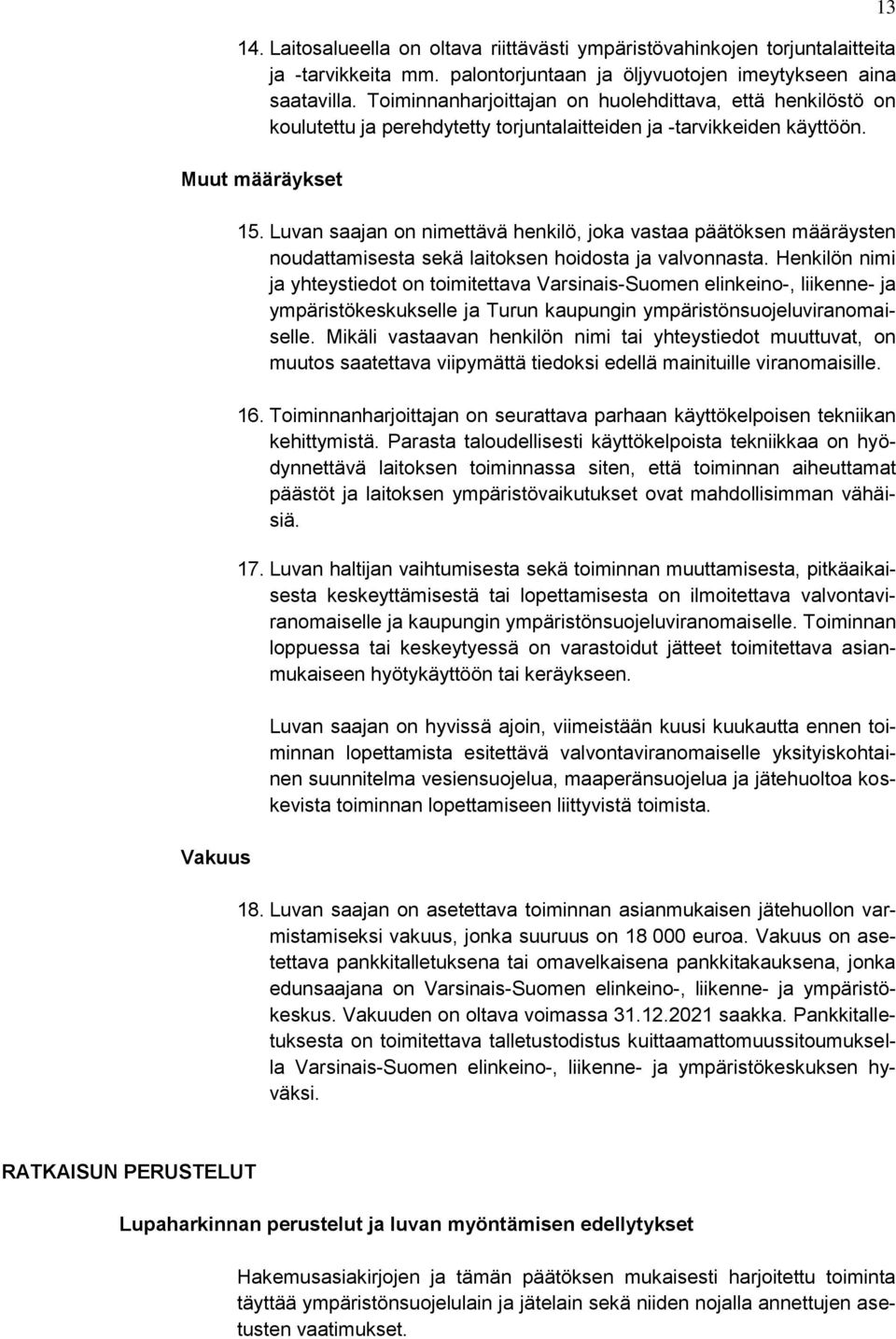 13

14. Laitosalueella on oltava riittävästi ympäristövahinkojen torjuntalaitteita ja -tarvikkeita mm. palontorjuntaan ja öljyvuotojen imeytykseen aina saatavilla. Toiminnanharjoittajan on huolehdittava, että henkilöstö on koulutettu ja perehdytetty torjuntalaitteiden ja -tarvikkeiden käyttöön.

Muut määräykset

15. Luvan saajan on nimettävä henkilö, joka vastaa päätöksen määräysten noudattamisesta sekä laitoksen hoidosta ja valvonnasta. Henkilön nimi ja yhteystiedot on toimitettava Varsinais-Suomen elinkeino-, liikenne- ja ympäristökeskukselle ja Turun kaupungin ympäristönsuojeluviranomaiselle. Mikäli vastaavan henkilön nimi tai yhteystiedot muuttuvat, on muutos saatettava viipymättä tiedoksi edellä mainituille viranomaisille.

16. Toiminnanharjoittajan on seurattava parhaan käyttökelpoisen tekniikan kehittymistä. Parasta taloudellisesti käyttökelpoista tekniikkaa on hyödynnettävä laitoksen toiminnassa siten, että toiminnan aiheuttamat päästöt ja laitoksen ympäristövaikutukset ovat mahdollisimman vähäisiä.

17. Luvan haltijan vaihtumisesta sekä toiminnan muuttamisesta, pitkäaikaisesta keskeyttämisestä tai lopettamisesta on ilmoitettava valvontaviranomaiselle ja kaupungin ympäristönsuojeluviranomaiselle. Toiminnan loppuessa tai keskeytyessä on varastoidut jätteet toimitettava asianmukaiseen hyötykäyttöön tai keräykseen.

Luvan saajan on hyvissä ajoin, viimeistään kuusi kuukautta ennen toiminnan lopettamista esitettävä valvontaviranomaiselle yksityiskohtainen suunnitelma vesiensuojelua, maaperänsuojelua ja jätehuoltoa koskevista toiminnan lopettamiseen liittyvistä toimista.

Vakuus

18. Luvan saajan on asetettava toiminnan asianmukaisen jätehuollon varmistamiseksi vakuus, jonka suuruus on 18 000 euroa. Vakuus on asetettava pankkitalletuksena tai omavelkaisena pankkitakauksena, jonka edunsaajana on Varsinais-Suomen elinkeino-, liikenne- ja ympäristökeskus. Vakuuden on oltava voimassa 31.12.2021 saakka. Pankkitalletuksesta on toimitettava talletustodistus kuittaamattomuussitoumuksella Varsinais-Suomen elinkeino-, liikenne- ja ympäristökeskuksen hyväksi.

RATKAISUN PERUSTELUT

Lupaharkinnan perustelut ja luvan myöntämisen edellytykset

Hakemusasiakirjojen ja tämän päätöksen mukaisesti harjoitettu toiminta täyttää ympäristönsuojelulain ja jätelain sekä niiden nojalla annettujen asetusten vaatimukset.